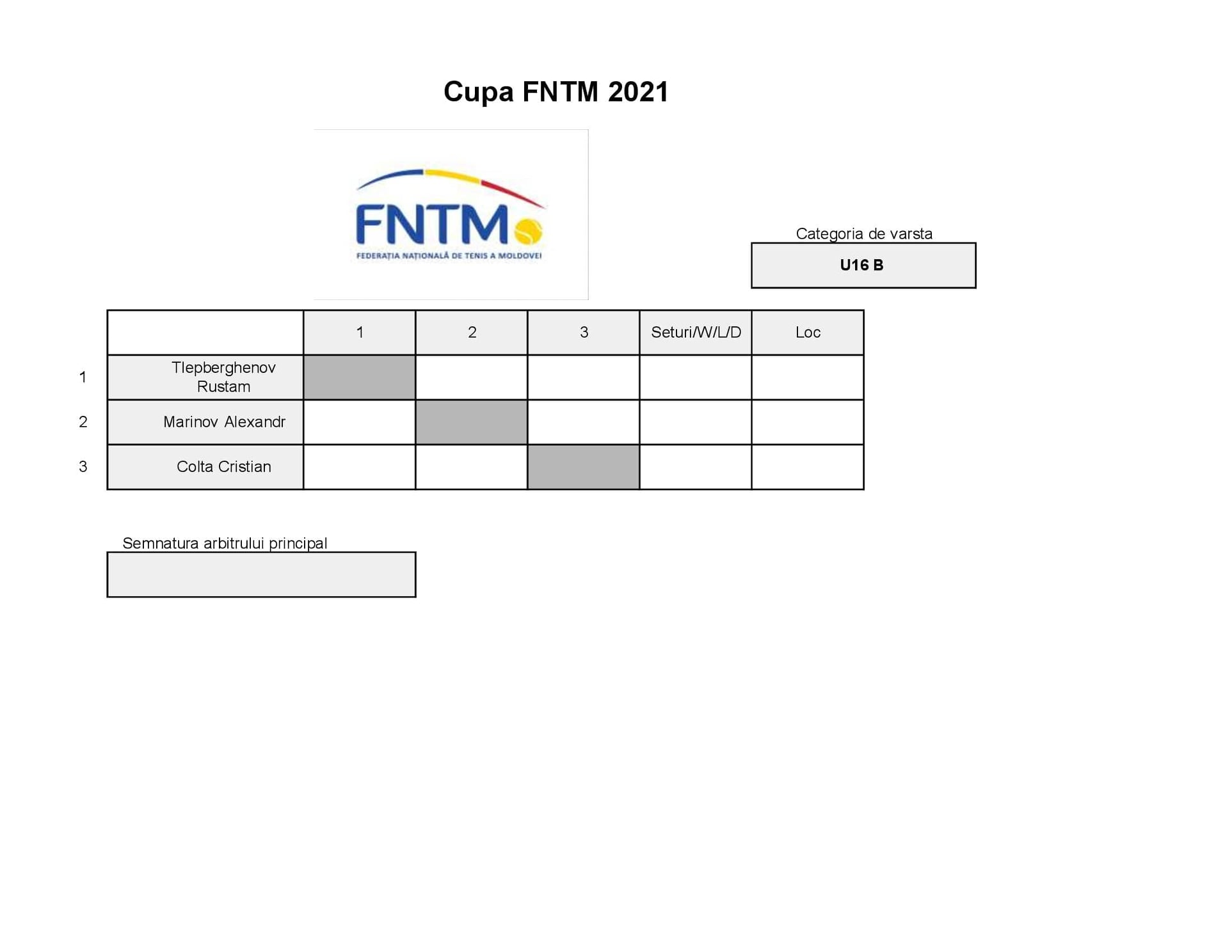 Cupa FNTM 2021

FNTM
FEDERAȚIA NAȚIONALĂ DE TENIS A MOLDOVEI

Categoria de varsta
U16 B

| | | 1 | 2 | 3 | Seturi/W/L/D | Loc |
|---|---|---|---|---|---|---|
| 1 | Tlepberghenov Rustam | | | | | |
| 2 | Marinov Alexandr | | | | | |
| 3 | Colta Cristian | | | | | |

Semnatura arbitrului principal